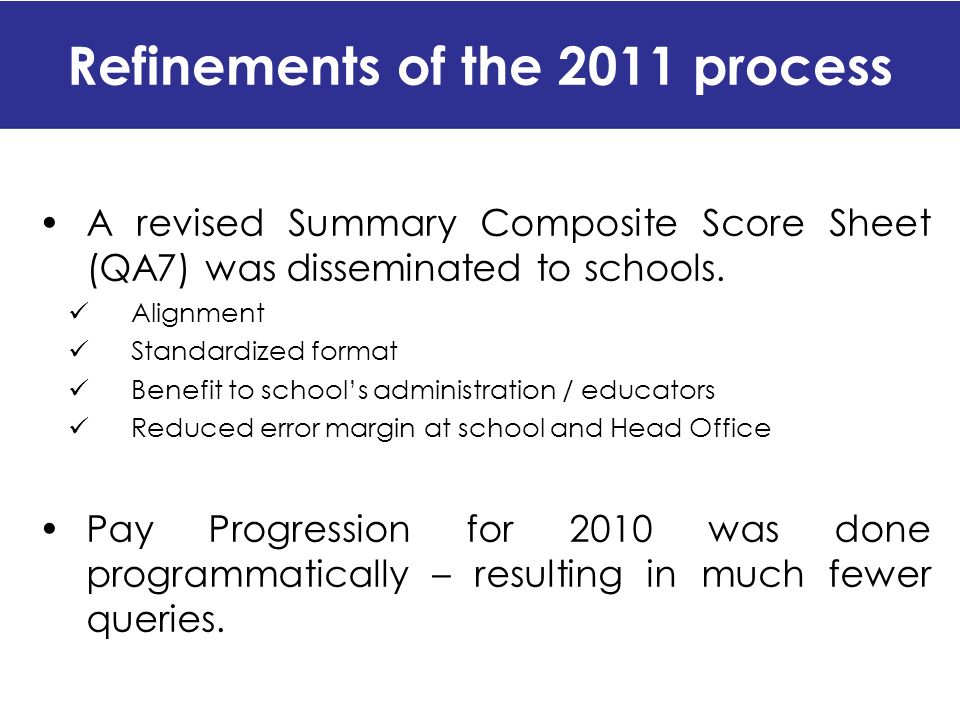 Refinements of the 2011 process

• A revised Summary Composite Score Sheet (QA7) was disseminated to schools.
✓ Alignment
✓ Standardized format
✓ Benefit to school's administration / educators
✓ Reduced error margin at school and Head Office

• Pay Progression for 2010 was done programmatically – resulting in much fewer queries.